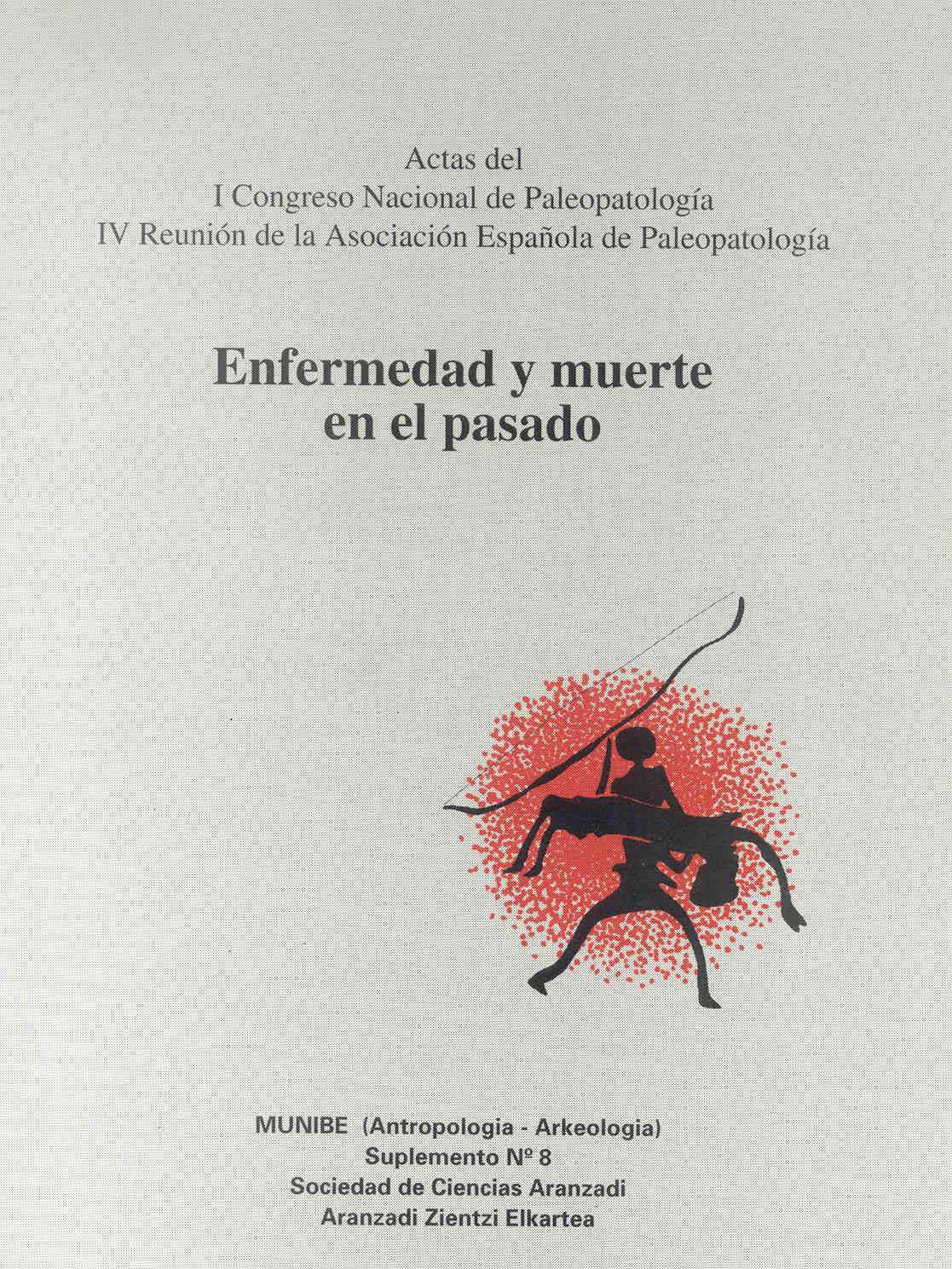 Actas del
I Congreso Nacional de Paleopatología
IV Reunión de la Asociación Española de Paleopatología

Enfermedad y muerte en el pasado

MUNIBE (Antropologia - Arkeologia)
Suplemento Nº 8
Sociedad de Ciencias Aranzadi
Aranzadi Zientzi Elkartea